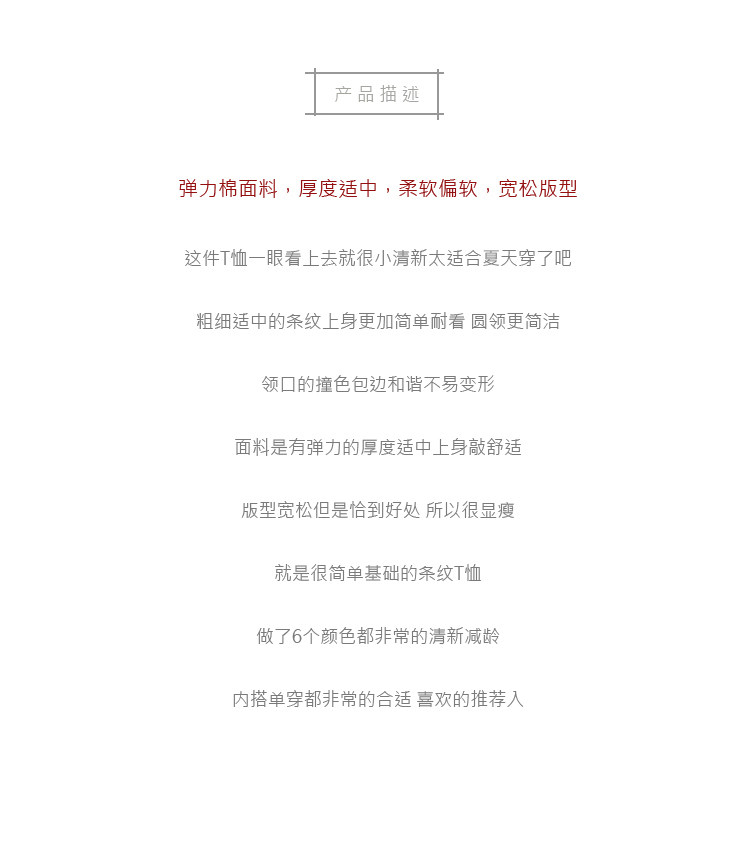 产品描述

弹力棉面料，厚度适中，柔软偏软，宽松版型

这件T恤一眼看上去就很小清新太适合夏天穿了吧

粗细适中的条纹上身更加简单耐看 圆领更简洁

领口的撞色包边和谐不易变形

面料是有弹力的厚度适中上身敲舒适

版型宽松但是恰到好处 所以很显瘦

就是很简单基础的条纹T恤

做了6个颜色都非常的清新减龄

内搭单穿都非常的合适 喜欢的推荐入